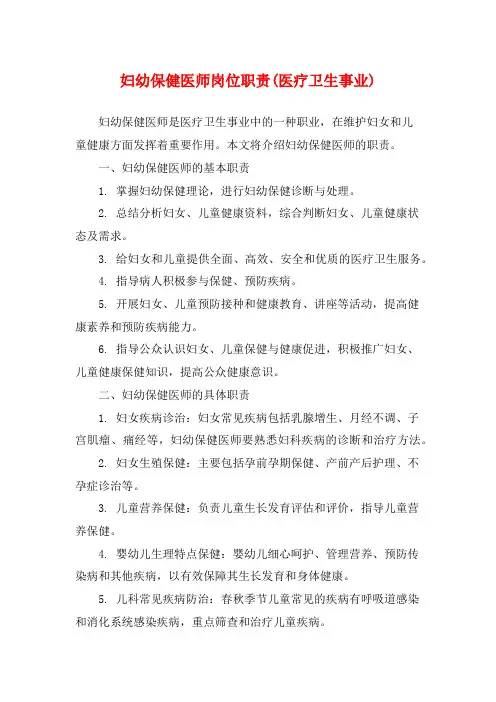 妇幼保健医师岗位职责(医疗卫生事业)

妇幼保健医师是医疗卫生事业中的一种职业，在维护妇女和儿童健康方面发挥着重要作用。本文将介绍妇幼保健医师的职责。

一、妇幼保健医师的基本职责

1. 掌握妇幼保健理论，进行妇幼保健诊断与处理。

2. 总结分析妇女、儿童健康资料，综合判断妇女、儿童健康状态及需求。

3. 给妇女和儿童提供全面、高效、安全和优质的医疗卫生服务。

4. 指导病人积极参与保健、预防疾病。

5. 开展妇女、儿童预防接种和健康教育、讲座等活动，提高健康素养和预防疾病能力。

6. 指导公众认识妇女、儿童保健与健康促进，积极推广妇女、儿童健康保健知识，提高公众健康意识。

二、妇幼保健医师的具体职责

1. 妇女疾病诊治：妇女常见疾病包括乳腺增生、月经不调、子宫肌瘤、痛经等，妇幼保健医师要熟悉妇科疾病的诊断和治疗方法。

2. 妇女生殖保健：主要包括孕前孕期保健、产前产后护理、不孕症诊治等。

3. 儿童营养保健：负责儿童生长发育评估和评价，指导儿童营养保健。

4. 婴幼儿生理特点保健：婴幼儿细心呵护、管理营养、预防传染病和其他疾病，以有效保障其生长发育和身体健康。

5. 儿科常见疾病防治：春秋季节儿童常见的疾病有呼吸道感染和消化系统感染疾病，重点筛查和治疗儿童疾病。